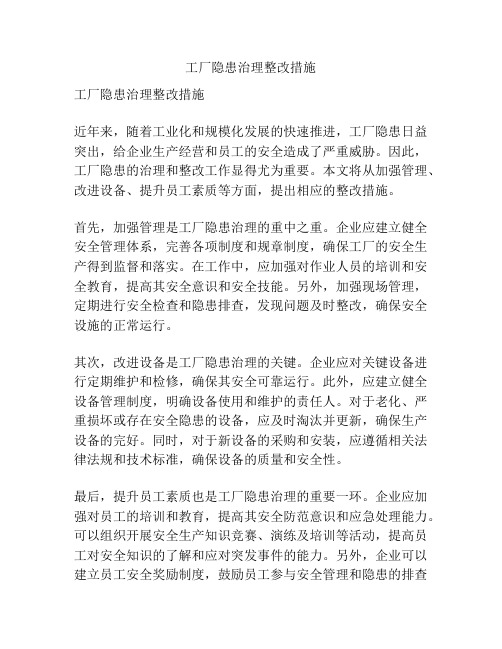 工厂隐患治理整改措施

工厂隐患治理整改措施

近年来，随着工业化和规模化发展的快速推进，工厂隐患日益突出，给企业生产经营和员工的安全造成了严重威胁。因此，工厂隐患的治理和整改工作显得尤为重要。本文将从加强管理、改进设备、提升员工素质等方面，提出相应的整改措施。

首先，加强管理是工厂隐患治理的重中之重。企业应建立健全安全管理体系，完善各项制度和规章制度，确保工厂的安全生产得到监督和落实。在工作中，应加强对作业人员的培训和安全教育，提高其安全意识和安全技能。另外，加强现场管理，定期进行安全检查和隐患排查，发现问题及时整改，确保安全设施的正常运行。

其次，改进设备是工厂隐患治理的关键。企业应对关键设备进行定期维护和检修，确保其安全可靠运行。此外，应建立健全设备管理制度，明确设备使用和维护的责任人。对于老化、严重损坏或存在安全隐患的设备，应及时淘汰并更新，确保生产设备的完好。同时，对于新设备的采购和安装，应遵循相关法律法规和技术标准，确保设备的质量和安全性。

最后，提升员工素质也是工厂隐患治理的重要一环。企业应加强对员工的培训和教育，提高其安全防范意识和应急处理能力。可以组织开展安全生产知识竞赛、演练及培训等活动，提高员工对安全知识的了解和应对突发事件的能力。另外，企业可以建立员工安全奖励制度，鼓励员工参与安全管理和隐患的排查